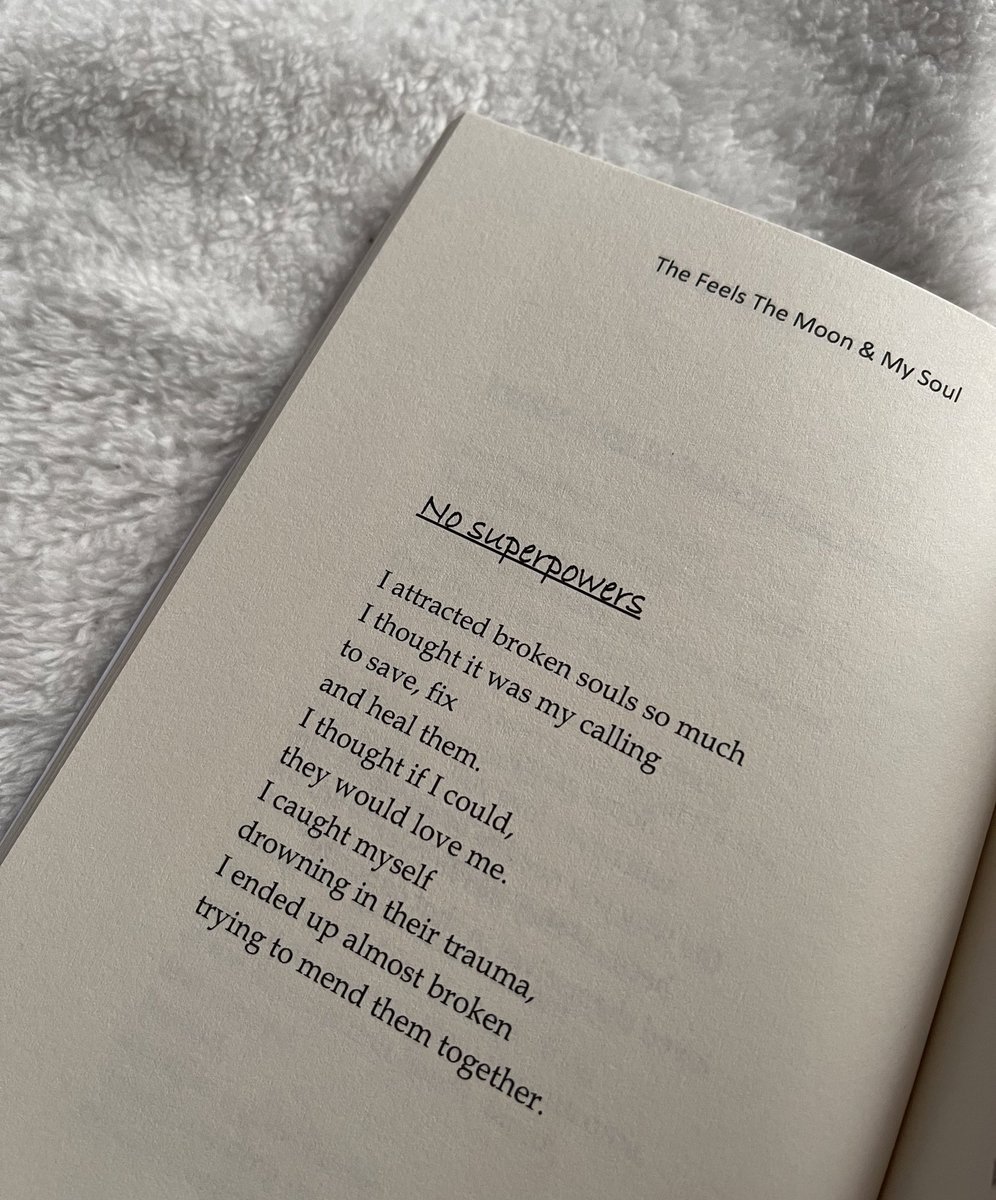 The Feels The Moon & My Soul

No superpowers

I attracted broken souls so much
I thought it was my calling
to save, fix
and heal them.
I thought if I could,
they would love me.
I caught myself
drowning in their trauma,
I ended up almost broken
trying to mend them together.